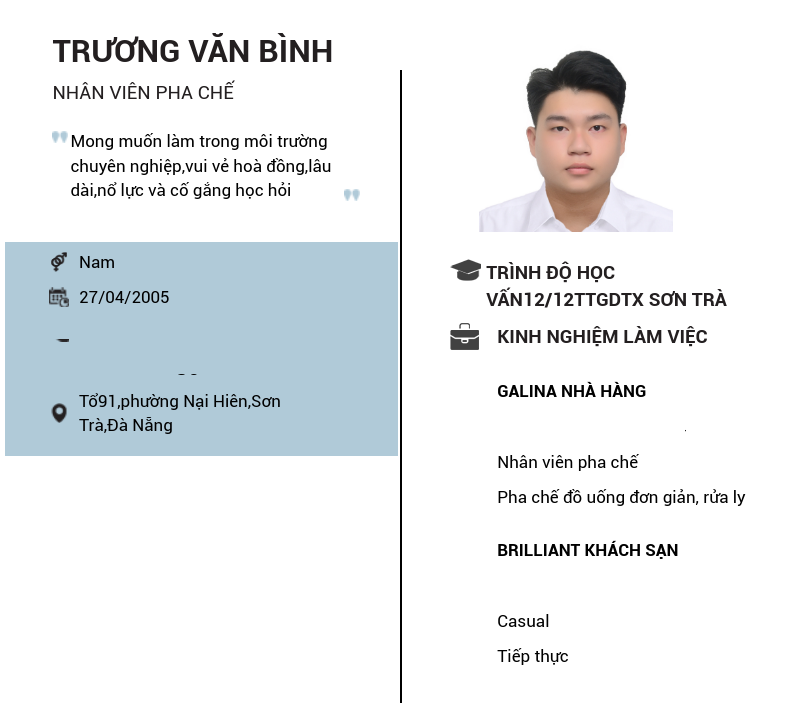 TRƯƠNG VĂN BÌNH

NHÂN VIÊN PHA CHẾ

Mong muốn làm trong môi trường chuyên nghiệp,vui vẻ hoà đồng,lâu dài,nổ lực và cố gắng học hỏi

Nam

27/04/2005

Tổ91,phường Nại Hiên,Sơn Trà,Đà Nẵng

TRÌNH ĐỘ HỌC VẤN12/12TTGDTX SƠN TRÀ

KINH NGHIỆM LÀM VIỆC

GALINA NHÀ HÀNG

Nhân viên pha chế

Pha chế đồ uống đơn giản, rửa ly

BRILLIANT KHÁCH SẠN

Casual

Tiếp thực